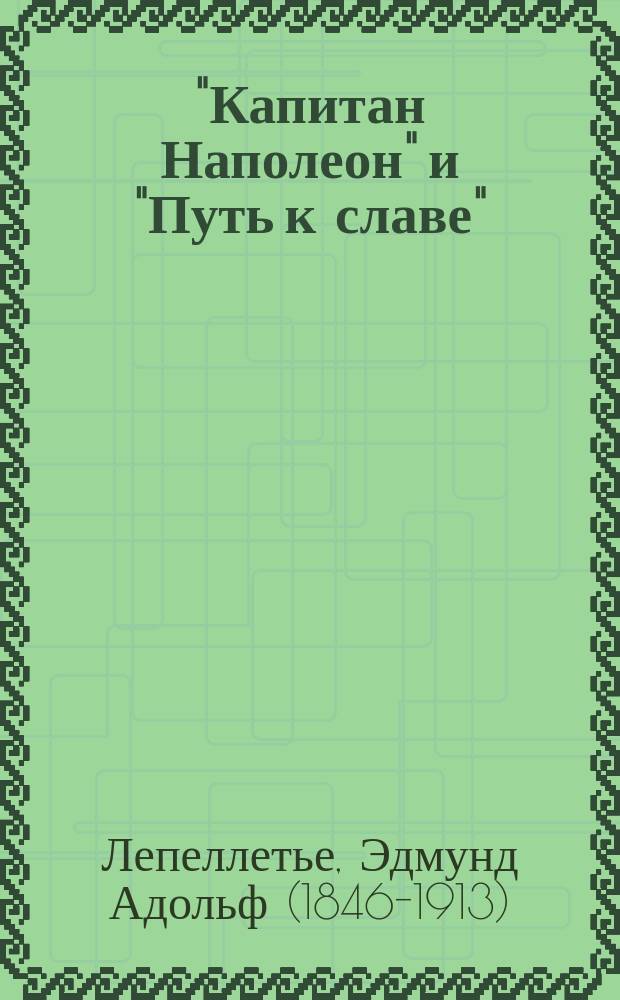 "Капитан Наполеон" и "Путь к славе"

Лепеллетье, Эдмунд Адольф (1846-1913)